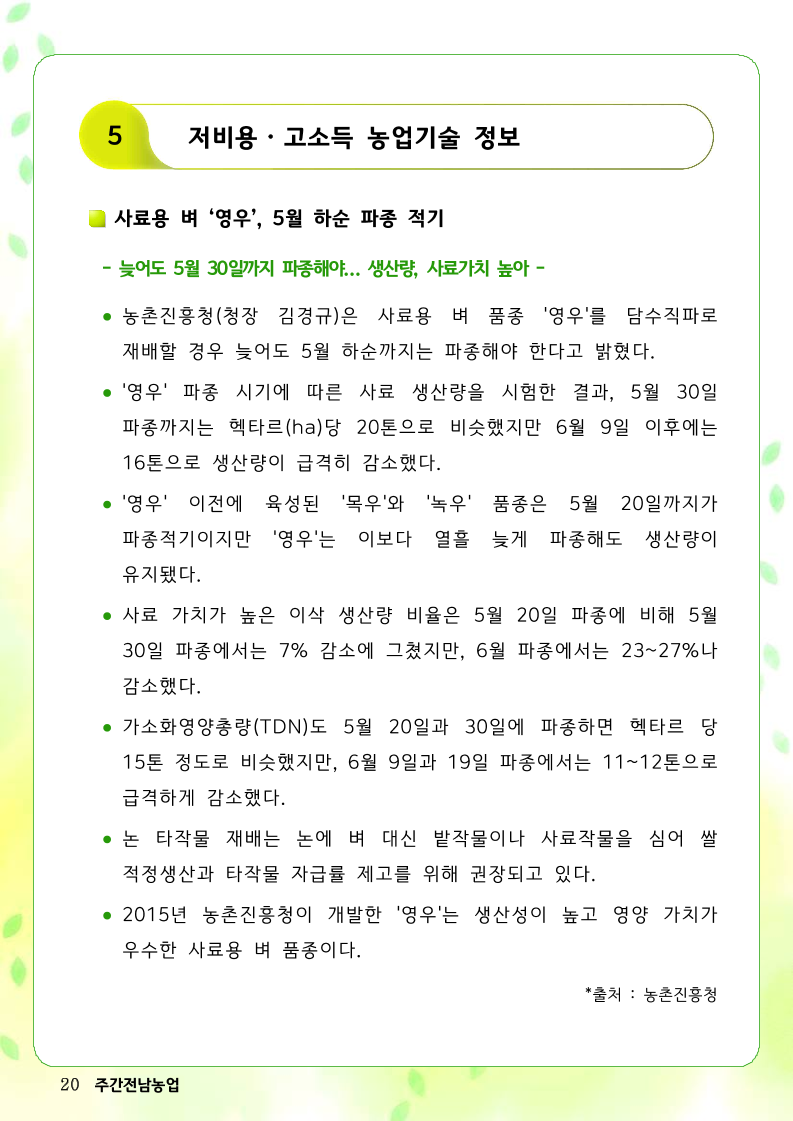 5 저비용 · 고소득 농업기술 정보

사료용 벼 ‘영우’, 5월 하순 파종 적기

- 늦어도 5월 30일까지 파종해야… 생산량, 사료가치 높아 -

● 농촌진흥청(청장 김경규)은 사료용 벼 품종 '영우'를 담수직파로 재배할 경우 늦어도 5월 하순까지는 파종해야 한다고 밝혔다.

● '영우' 파종 시기에 따른 사료 생산량을 시험한 결과, 5월 30일 파종까지는 헥타르(ha)당 20톤으로 비슷했지만 6월 9일 이후에는 16톤으로 생산량이 급격히 감소했다.

● '영우' 이전에 육성된 '목우'와 '녹우' 품종은 5월 20일까지가 파종적기이지만 '영우'는 이보다 열흘 늦게 파종해도 생산량이 유지됐다.

● 사료 가치가 높은 이삭 생산량 비율은 5월 20일 파종에 비해 5월 30일 파종에서는 7% 감소에 그쳤지만, 6월 파종에서는 23~27%나 감소했다.

● 가소화영양총량(TDN)도 5월 20일과 30일에 파종하면 헥타르 당 15톤 정도로 비슷했지만, 6월 9일과 19일 파종에서는 11~12톤으로 급격하게 감소했다.

● 논 타작물 재배는 논에 벼 대신 밭작물이나 사료작물을 심어 쌀 적정생산과 타작물 자급률 제고를 위해 권장되고 있다.

● 2015년 농촌진흥청이 개발한 '영우'는 생산성이 높고 영양 가치가 우수한 사료용 벼 품종이다.

*출처 : 농촌진흥청

20 주간전남농업